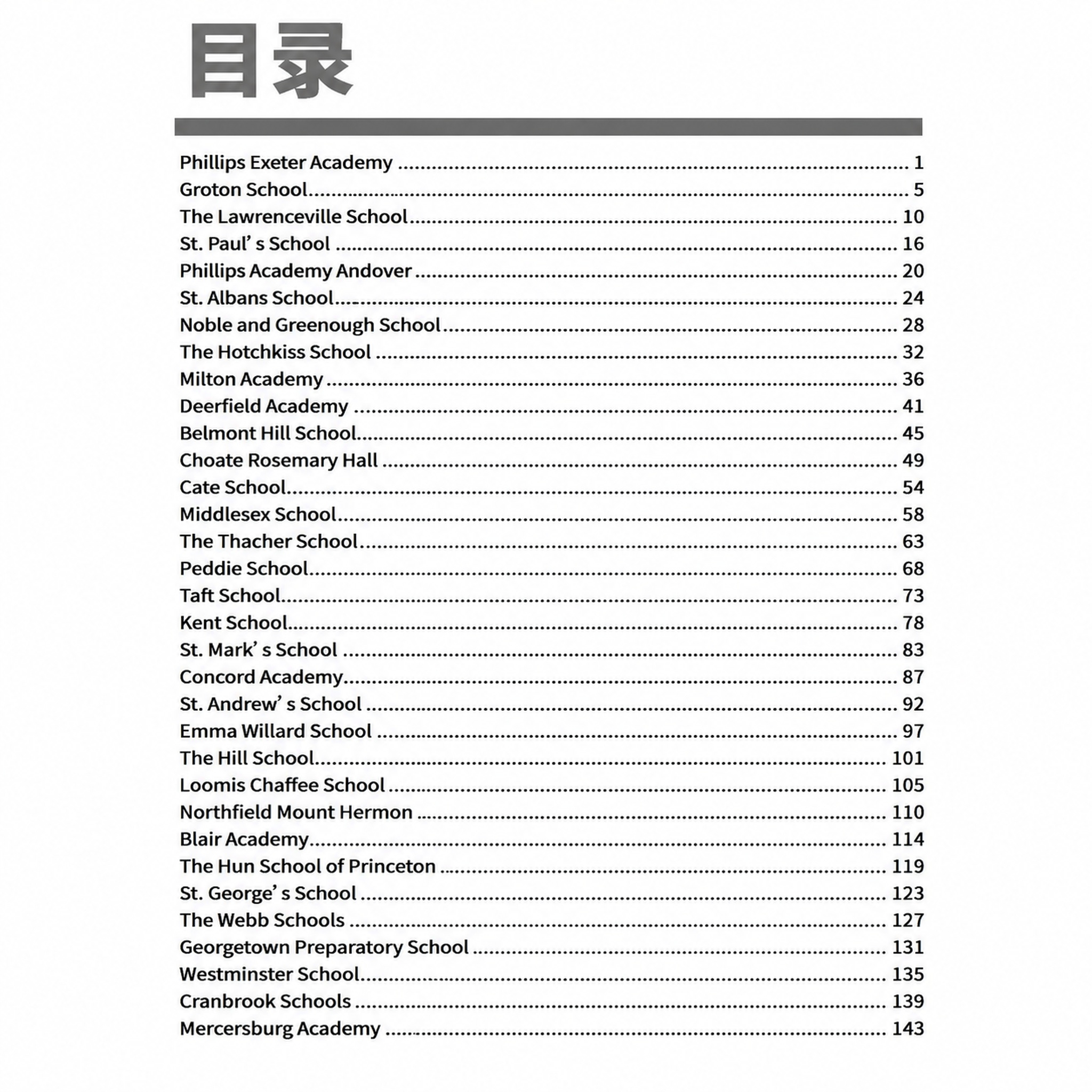 目录

Phillips Exeter Academy 1
Groton School 5
The Lawrenceville School 10
St. Paul' s School 16
Phillips Academy Andover 20
St. Albans School 24
Noble and Greenough School 28
The Hotchkiss School 32
Milton Academy 36
Deerfield Academy 41
Belmont Hill School 45
Choate Rosemary Hall 49
Cate School 54
Middlesex School 58
The Thacher School 63
Peddie School 68
Taft School 73
Kent School 78
St. Mark' s School 83
Concord Academy 87
St. Andrew' s School 92
Emma Willard School 97
The Hill School 101
Loomis Chaffee School 105
Northfield Mount Hermon 110
Blair Academy 114
The Hun School of Princeton 119
St. George' s School 123
The Webb Schools 127
Georgetown Preparatory School 131
Westminster School 135
Cranbrook Schools 139
Mercersburg Academy 143